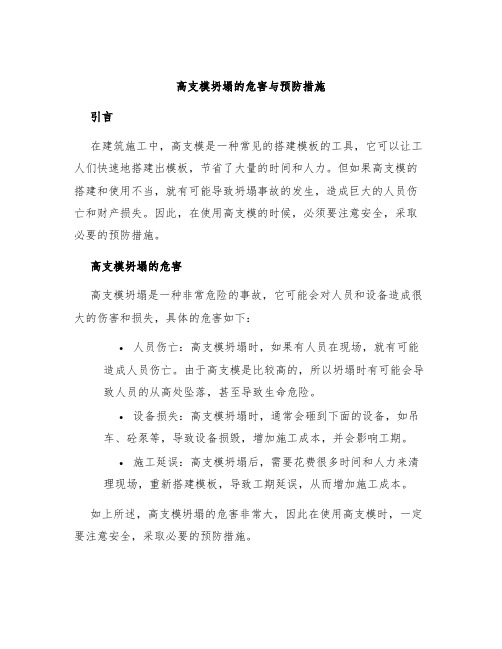 高支模坍塌的危害与预防措施

引言

在建筑施工中，高支模是一种常见的搭建模板的工具，它可以让工人们快速地搭建出模板，节省了大量的时间和人力。但如果高支模的搭建和使用不当，就有可能导致坍塌事故的发生，造成巨大的人员伤亡和财产损失。因此，在使用高支模的时候，必须要注意安全，采取必要的预防措施。

高支模坍塌的危害

高支模坍塌是一种非常危险的事故，它可能会对人员和设备造成很大的伤害和损失，具体的危害如下：

• 人员伤亡：高支模坍塌时，如果有人员在现场，就有可能造成人员伤亡。由于高支模是比较高的，所以坍塌时有可能会导致人员的从高处坠落，甚至导致生命危险。

• 设备损失：高支模坍塌时，通常会砸到下面的设备，如吊车、砼泵等，导致设备损毁，增加施工成本，并会影响工期。

• 施工延误：高支模坍塌后，需要花费很多时间和人力来清理现场，重新搭建模板，导致工期延误，从而增加施工成本。

如上所述，高支模坍塌的危害非常大，因此在使用高支模时，一定要注意安全，采取必要的预防措施。